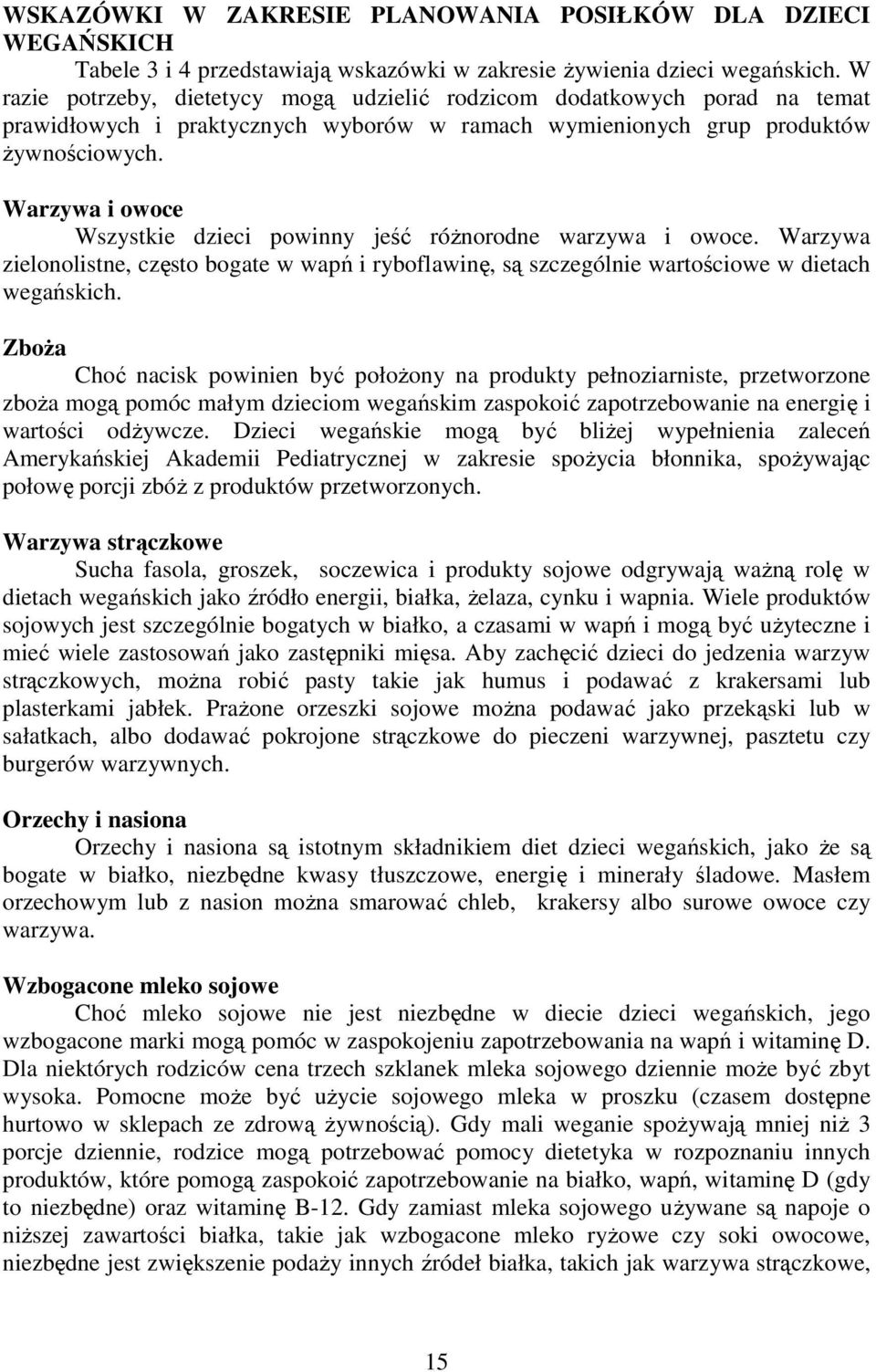 WSKAZÓWKI W ZAKRESIE PLANOWANIA POSIŁKÓW DLA DZIECI WEGAŃSKICH

Tabele 3 i 4 przedstawiają wskazówki w zakresie żywienia dzieci wegańskich. W razie potrzeby, dietetycy mogą udzielić rodzicom dodatkowych porad na temat prawidłowych i praktycznych wyborów w ramach wymienionych grup produktów żywnościowych.

Warzywa i owoce

Wszystkie dzieci powinny jeść różnorodne warzywa i owoce. Warzywa zielonolistne, często bogate w wapń i ryboflawinę, są szczególnie wartościowe w dietach wegańskich.

Zboża

Choć nacisk powinien być położony na produkty pełnoziarniste, przetworzone zboża mogą pomóc małym dzieciom wegańskim zaspokoić zapotrzebowanie na energię i wartości odżywcze. Dzieci wegańskie mogą być bliżej wypełnienia zaleceń Amerykańskiej Akademii Pediatrycznej w zakresie spożycia błonnika, spożywając połowę porcji zbóż z produktów przetworzonych.

Warzywa strączkowe

Sucha fasola, groszek, soczewica i produkty sojowe odgrywają ważną rolę w dietach wegańskich jako źródło energii, białka, żelaza, cynku i wapnia. Wiele produktów sojowych jest szczególnie bogatych w białko, a czasami w wapń i mogą być użyteczne i mieć wiele zastosowań jako zastępniki mięsa. Aby zachęcić dzieci do jedzenia warzyw strączkowych, można robić pasty takie jak humus i podawać z krakersami lub plasterkami jabłek. Prażone orzeszki sojowe można podawać jako przekąski lub w sałatkach, albo dodawać pokrojone strączkowe do pieczeni warzywnej, pasztetu czy burgerów warzywnych.

Orzechy i nasiona

Orzechy i nasiona są istotnym składnikiem diet dzieci wegańskich, jako że są bogate w białko, niezbędne kwasy tłuszczowe, energię i minerały śladowe. Masłem orzechowym lub z nasion można smarować chleb, krakersy albo surowe owoce czy warzywa.

Wzbogacone mleko sojowe

Choć mleko sojowe nie jest niezbędne w diecie dzieci wegańskich, jego wzbogacone marki mogą pomóc w zaspokojeniu zapotrzebowania na wapń i witaminę D. Dla niektórych rodziców cena trzech szklanek mleka sojowego dziennie może być zbyt wysoka. Pomocne może być użycie sojowego mleka w proszku (czasem dostępne hurtowo w sklepach ze zdrową żywnością). Gdy mali weganie spożywają mniej niż 3 porcje dziennie, rodzice mogą potrzebować pomocy dietetyka w rozpoznaniu innych produktów, które pomogą zaspokoić zapotrzebowanie na białko, wapń, witaminę D (gdy to niezbędne) oraz witaminę B-12. Gdy zamiast mleka sojowego używane są napoje o niższej zawartości białka, takie jak wzbogacone mleko ryżowe czy soki owocowe, niezbędne jest zwiększenie podaży innych źródeł białka, takich jak warzywa strączkowe,

15